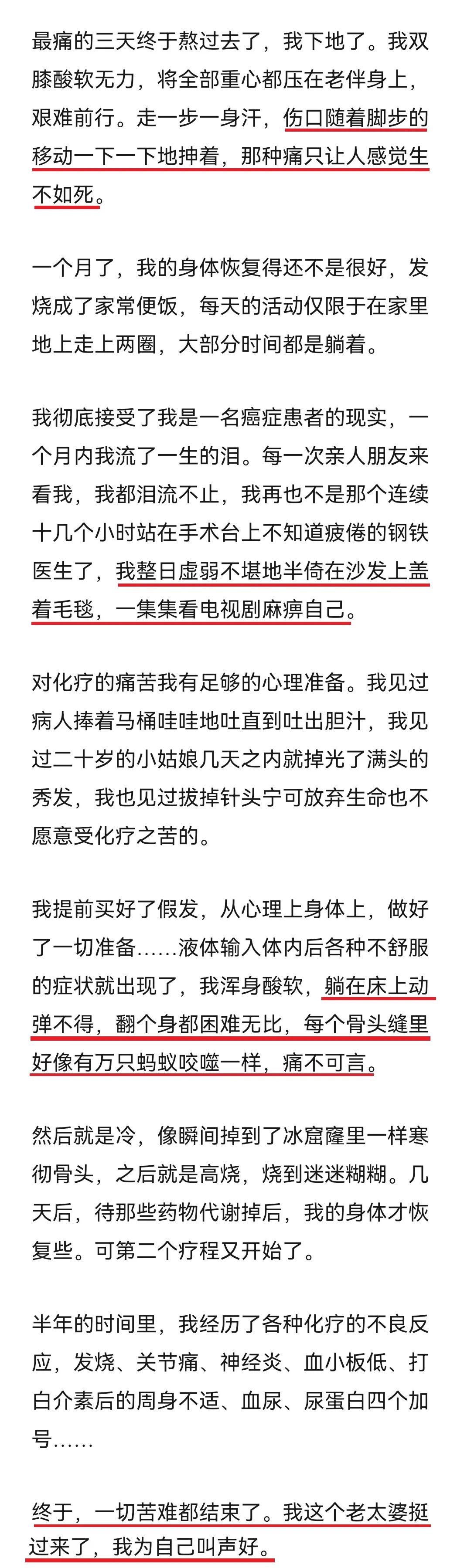 最痛的三天终于熬过去了，我下地了。我双膝酸软无力，将全部重心都压在老伴身上，艰难前行。走一步一身汗，伤口随着脚步的移动一下一下地抻着，那种痛只让人感觉生不如死。

一个月了，我的身体恢复得还不是很好，发烧成了家常便饭，每天的活动仅限于在家里地上走上两圈，大部分时间都是躺着。

我彻底接受了我是一名癌症患者的现实，一个月内我流了一生的泪。每一次亲人朋友来看我，我都泪流不止，我再也不是那个连续十几个小时站在手术台上不知道疲倦的钢铁医生了，我整日虚弱不堪地半倚在沙发上盖着毛毯，一集集看电视剧麻痹自己。

对化疗的痛苦我有足够的心理准备。我见过病人捧着马桶哇哇地吐直到吐出胆汁，我见过二十岁的小姑娘几天之内就掉光了满头的秀发，我也见过拔掉针头宁可放弃生命也不愿意受化疗之苦的。

我提前买好了假发，从心理上身体上，做好了一切准备……液体输入体内后各种不舒服的症状就出现了，我浑身酸软，躺在床上动弹不得，翻个身都困难无比，每个骨头缝里好像有万只蚂蚁咬噬一样，痛不可言。

然后就是冷，像瞬间掉到了冰窟窿里一样寒彻骨头，之后就是高烧，烧到迷迷糊糊。几天后，待那些药物代谢掉后，我的身体才恢复些。可第二个疗程又开始了。

半年的时间里，我经历了各种化疗的不良反应，发烧、关节痛、神经炎、血小板低、打白介素后的周身不适、血尿、尿蛋白四个加号……

终于，一切苦难都结束了。我这个老太婆挺过来了，我为自己叫声好。